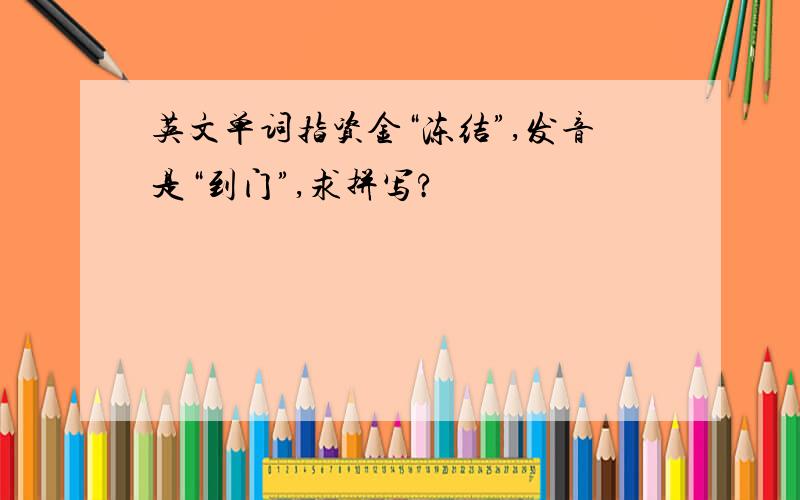 英文单词指资金“冻结”,发音是“到门”,求拼写?

0 1 2 3 4 5 6 7 8 9 10 11 12 13 14 15 16 17 18 19 20 21 22 23 24 25 26 27 28 29 30